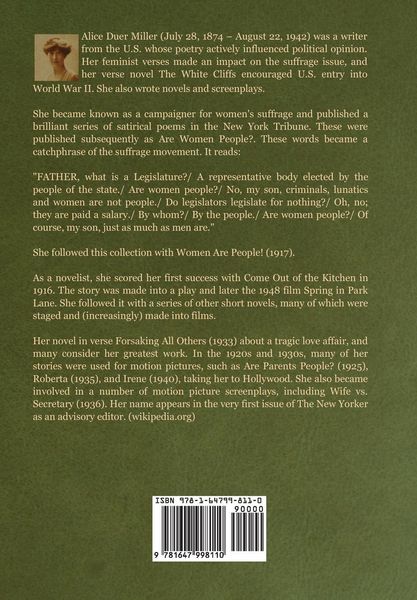 Alice Duer Miller (July 28, 1874 – August 22, 1942) was a writer from the U.S. whose poetry actively influenced political opinion. Her feminist verses made an impact on the suffrage issue, and her verse novel The White Cliffs encouraged U.S. entry into World War II. She also wrote novels and screenplays.

She became known as a campaigner for women's suffrage and published a brilliant series of satirical poems in the New York Tribune. These were published subsequently as Are Women People?. These words became a catchphrase of the suffrage movement. It reads:

"FATHER, what is a Legislature?/ A representative body elected by the people of the state./ Are women people?/ No, my son, criminals, lunatics and women are not people./ Do legislators legislate for nothing?/ Oh, no; they are paid a salary./ By whom?/ By the people./ Are women people?/ Of course, my son, just as much as men are."

She followed this collection with Women Are People! (1917).

As a novelist, she scored her first success with Come Out of the Kitchen in 1916. The story was made into a play and later the 1948 film Spring in Park Lane. She followed it with a series of other short novels, many of which were staged and (increasingly) made into films.

Her novel in verse Forsaking All Others (1933) about a tragic love affair, and many consider her greatest work. In the 1920s and 1930s, many of her stories were used for motion pictures, such as Are Parents People? (1925), Roberta (1935), and Irene (1940), taking her to Hollywood. She also became involved in a number of motion picture screenplays, including Wife vs. Secretary (1936). Her name appears in the very first issue of The New Yorker as an advisory editor. (wikipedia.org)

ISBN 978-1-64799-811-0

90000

9 781647 998110